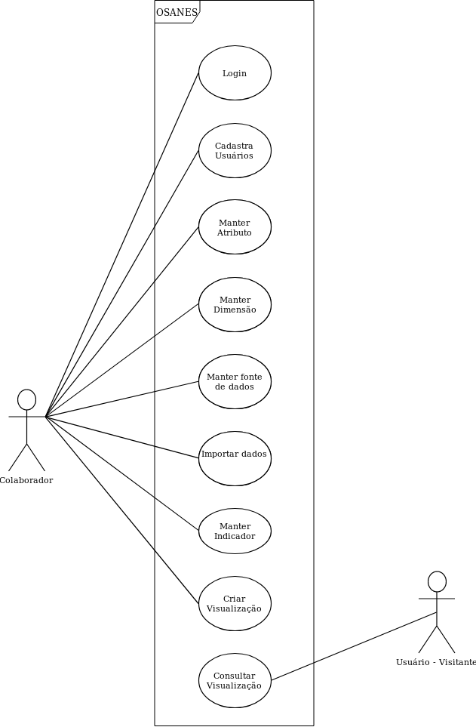 OSANES

Login

Cadastra Usuários

Manter Atributo

Manter Dimensão

Manter fonte de dados

Importar dados

Manter Indicador

Criar Visualização

Consultar Visualização

Colaborador

Usuário - Visitante